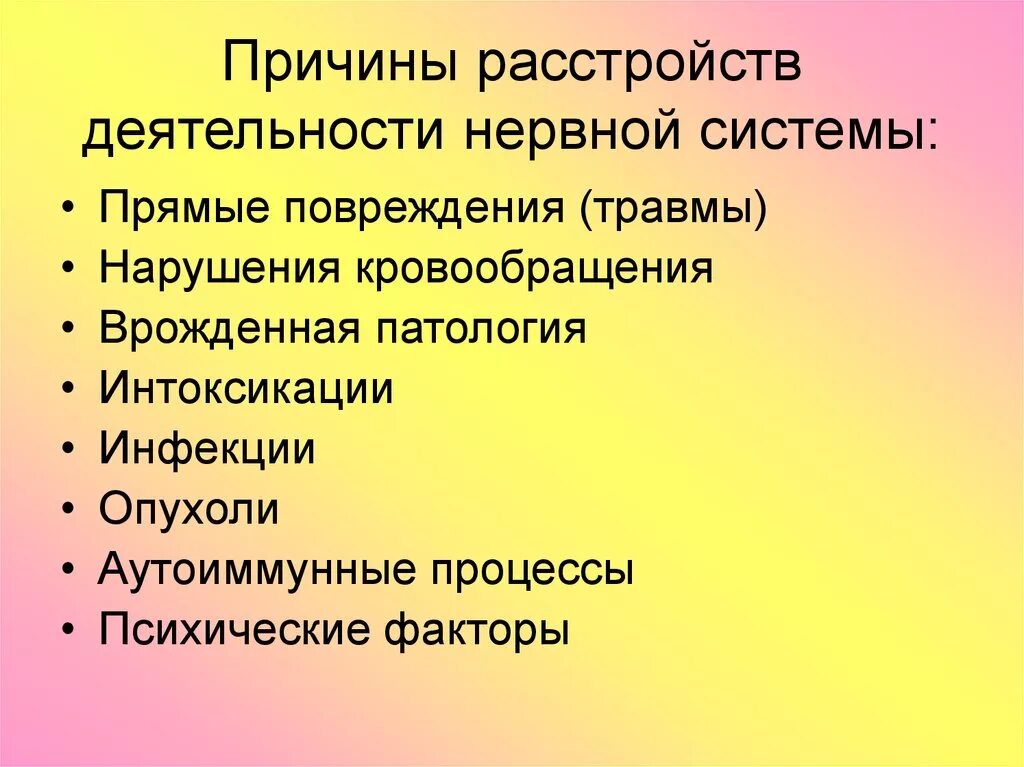 Причины расстройств деятельности нервной системы:

• Прямые повреждения (травмы)
• Нарушения кровообращения
• Врожденная патология
• Интоксикации
• Инфекции
• Опухоли
• Аутоиммунные процессы
• Психические факторы